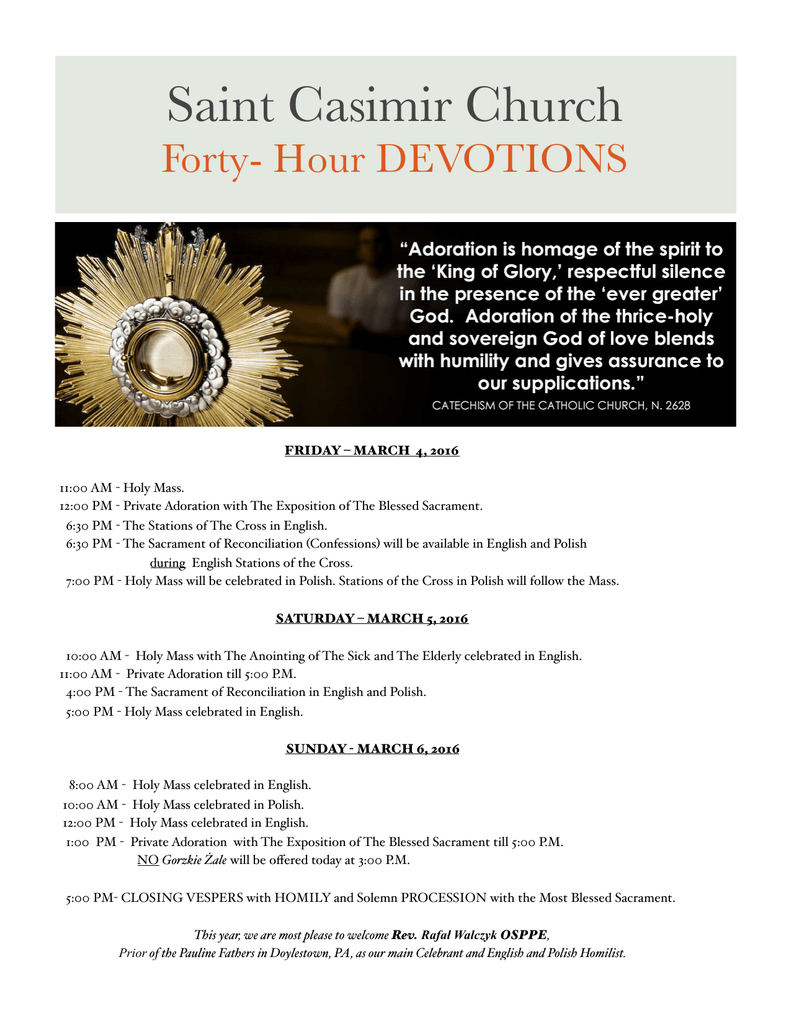 Saint Casimir Church
Forty- Hour DEVOTIONS

“Adoration is homage of the spirit to the ‘King of Glory,’ respectful silence in the presence of the ‘ever greater’ God. Adoration of the thrice-holy and sovereign God of love blends with humility and gives assurance to our supplications.”
CATECHISM OF THE CATHOLIC CHURCH, N. 2628

FRIDAY – MARCH 4, 2016

11:00 AM - Holy Mass.
12:00 PM - Private Adoration with The Exposition of The Blessed Sacrament.
6:30 PM - The Stations of The Cross in English.
6:30 PM - The Sacrament of Reconciliation (Confessions) will be available in English and Polish during English Stations of the Cross.
7:00 PM - Holy Mass will be celebrated in Polish. Stations of the Cross in Polish will follow the Mass.

SATURDAY – MARCH 5, 2016

10:00 AM - Holy Mass with The Anointing of The Sick and The Elderly celebrated in English.
11:00 AM - Private Adoration till 5:00 P.M.
4:00 PM - The Sacrament of Reconciliation in English and Polish.
5:00 PM - Holy Mass celebrated in English.

SUNDAY - MARCH 6, 2016

8:00 AM - Holy Mass celebrated in English.
10:00 AM - Holy Mass celebrated in Polish.
12:00 PM - Holy Mass celebrated in English.
1:00 PM - Private Adoration with The Exposition of The Blessed Sacrament till 5:00 P.M.
NO Gorzkie Żale will be offered today at 3:00 P.M.

5:00 PM- CLOSING VESPERS with HOMILY and Solemn PROCESSION with the Most Blessed Sacrament.

This year, we are most please to welcome Rev. Rafal Walczyk OSPPE, Prior of the Pauline Fathers in Doylestown, PA, as our main Celebrant and English and Polish Homilist.